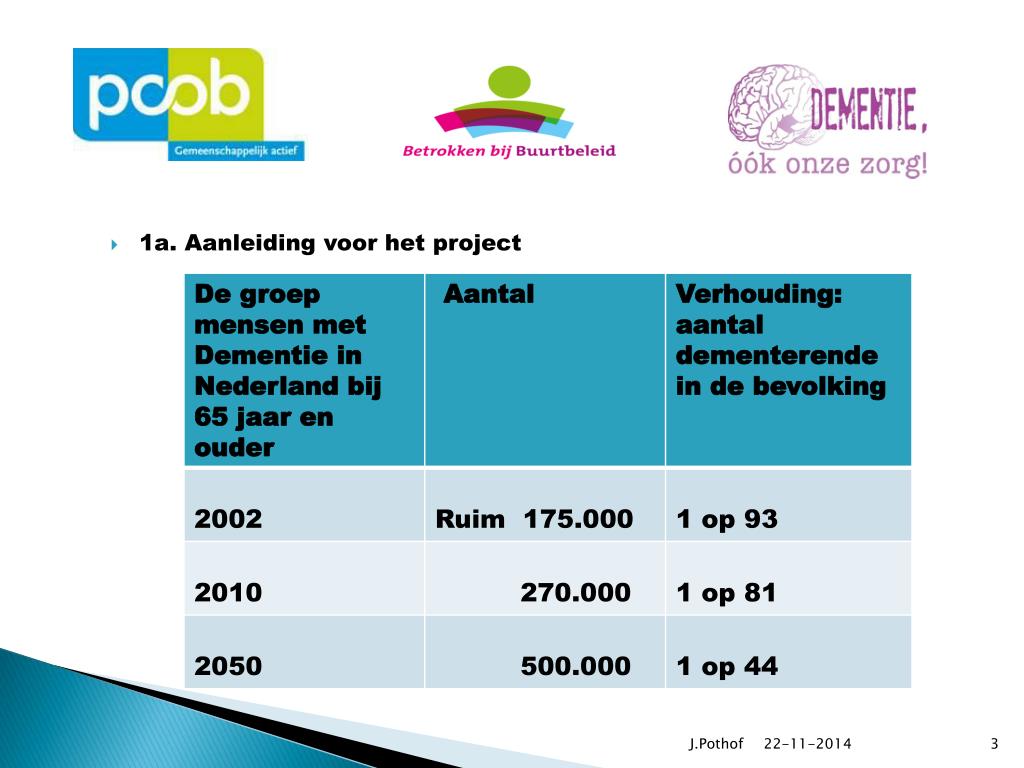 pcob
Gemeenschappelijk actief

Betrokken bij Buurtbeleid

DEMENTIE,
óók onze zorg!

1a. Aanleiding voor het project

| De groep mensen met Dementie in Nederland bij 65 jaar en ouder | Aantal | Verhouding: aantal dementerende in de bevolking |
|---|---|---|
| 2002 | Ruim 175.000 | 1 op 93 |
| 2010 | 270.000 | 1 op 81 |
| 2050 | 500.000 | 1 op 44 |

J.Pothof 22-11-2014 3